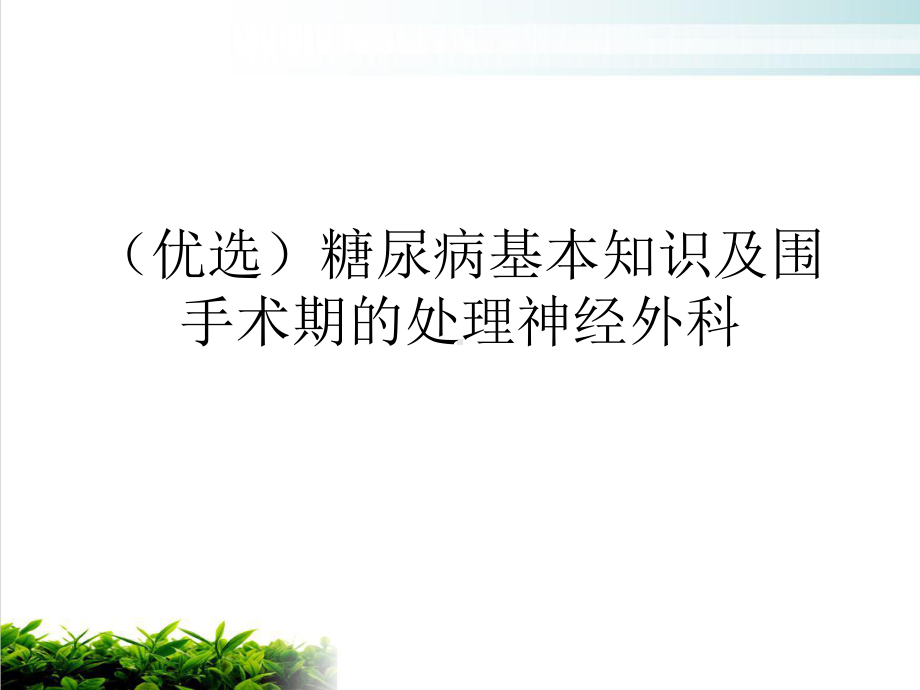 （优选）糖尿病基本知识及围手术期的处理神经外科